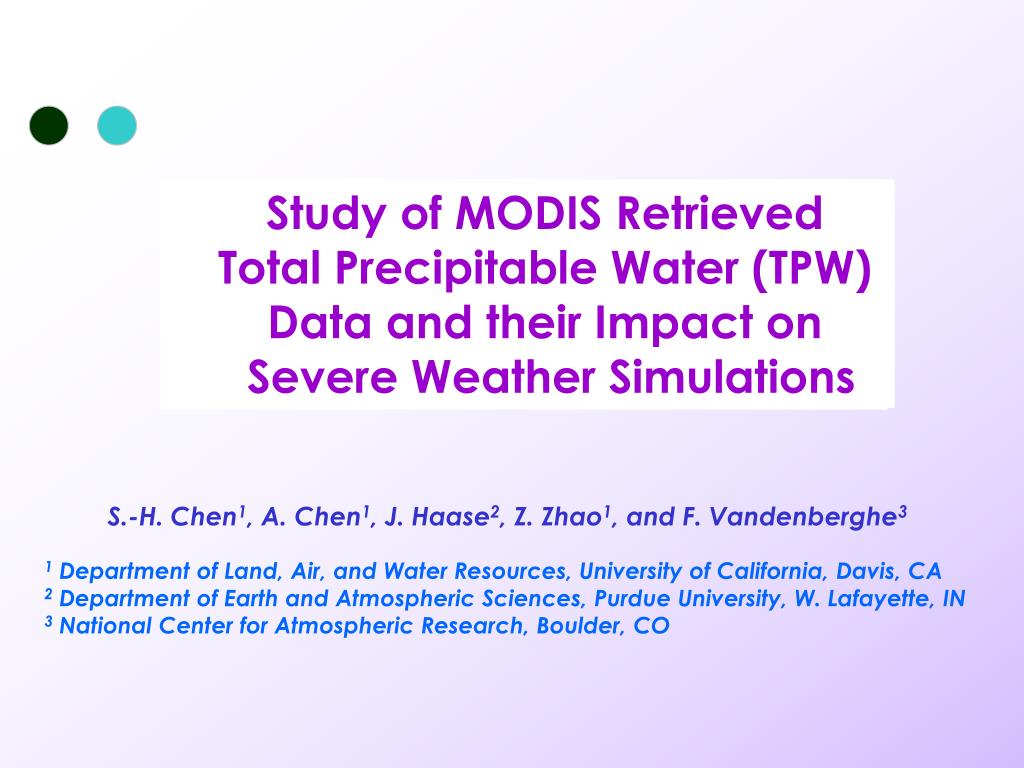 Study of MODIS Retrieved Total Precipitable Water (TPW) Data and their Impact on Severe Weather Simulations

S.-H. Chen$^1$, A. Chen$^1$, J. Haase$^2$, Z. Zhao$^1$, and F. Vandenberghe$^3$

$^1$ Department of Land, Air, and Water Resources, University of California, Davis, CA
$^2$ Department of Earth and Atmospheric Sciences, Purdue University, W. Lafayette, IN
$^3$ National Center for Atmospheric Research, Boulder, CO